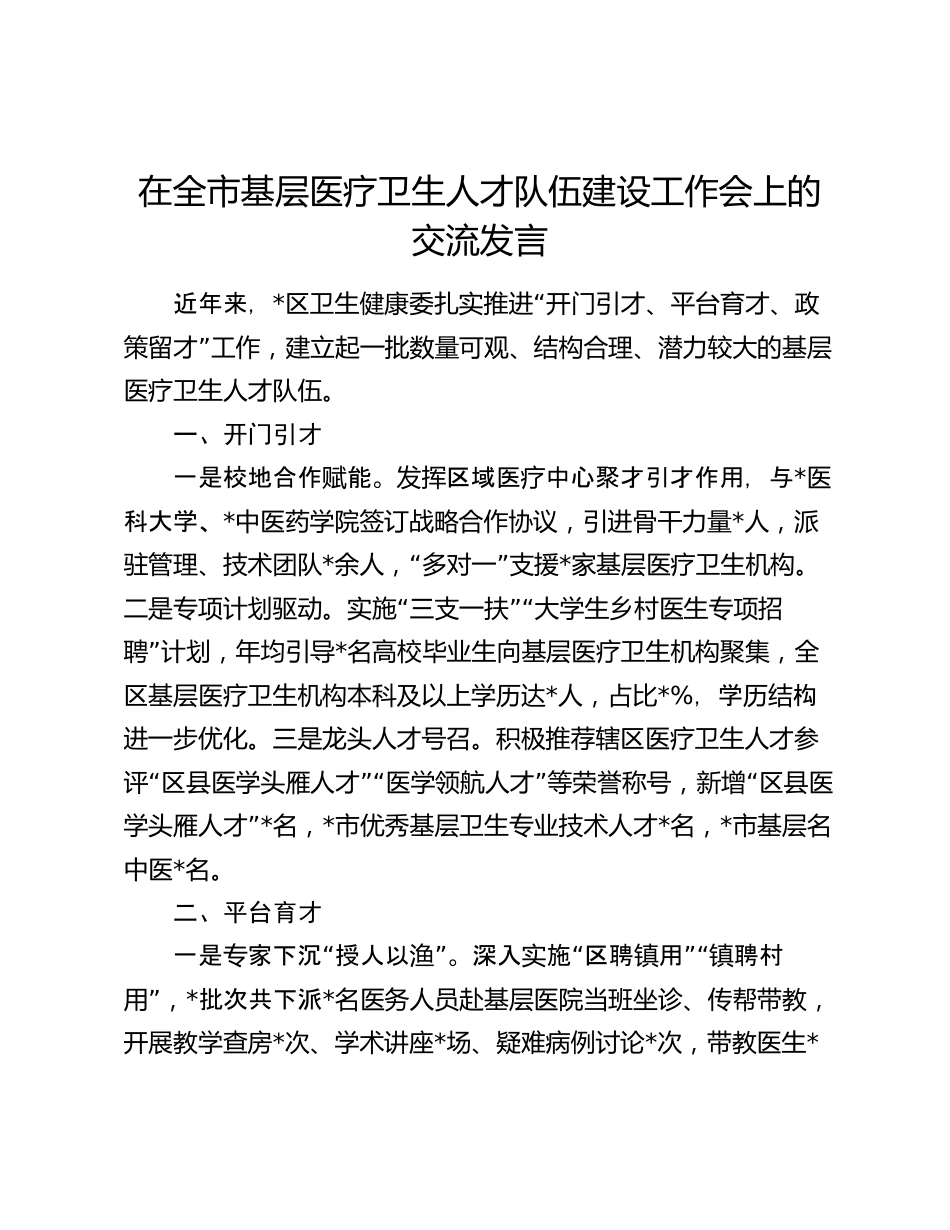 在全市基层医疗卫生人才队伍建设工作会上的交流发言

近年来，*区卫生健康委扎实推进“开门引才、平台育才、政策留才”工作，建立起一批数量可观、结构合理、潜力较大的基层医疗卫生人才队伍。

一、开门引才

一是校地合作赋能。发挥区域医疗中心聚才引才作用，与*医科大学、*中医药学院签订战略合作协议，引进骨干力量*人，派驻管理、技术团队*余人，“多对一”支援*家基层医疗卫生机构。二是专项计划驱动。实施“三支一扶”“大学生乡村医生专项招聘”计划，年均引导*名高校毕业生向基层医疗卫生机构聚集，全区基层医疗卫生机构本科及以上学历达*人，占比*%，学历结构进一步优化。三是龙头人才号召。积极推荐辖区医疗卫生人才参评“区县医学头雁人才”“医学领航人才”等荣誉称号，新增“区县医学头雁人才”*名，*市优秀基层卫生专业技术人才*名，*市基层名中医*名。

二、平台育才

一是专家下沉“授人以渔”。深入实施“区聘镇用”“镇聘村用”，*批次共下派*名医务人员赴基层医院当班坐诊、传帮带教，开展教学查房*次、学术讲座*场、疑难病例讨论*次，带教医生*